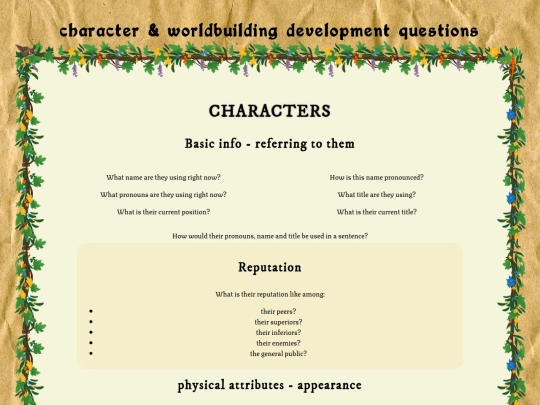 character & worldbuilding development questions

CHARACTERS

Basic info - referring to them

What name are they using right now?

What pronouns are they using right now?

What is their current position?

How is this name pronounced?

What title are they using?

What is their current title?

How would their pronouns, name and title be used in a sentence?

Reputation

What is their reputation like among:

- their peers?
- their superiors?
- their inferiors?
- their enemies?
- the general public?

physical attributes - appearance